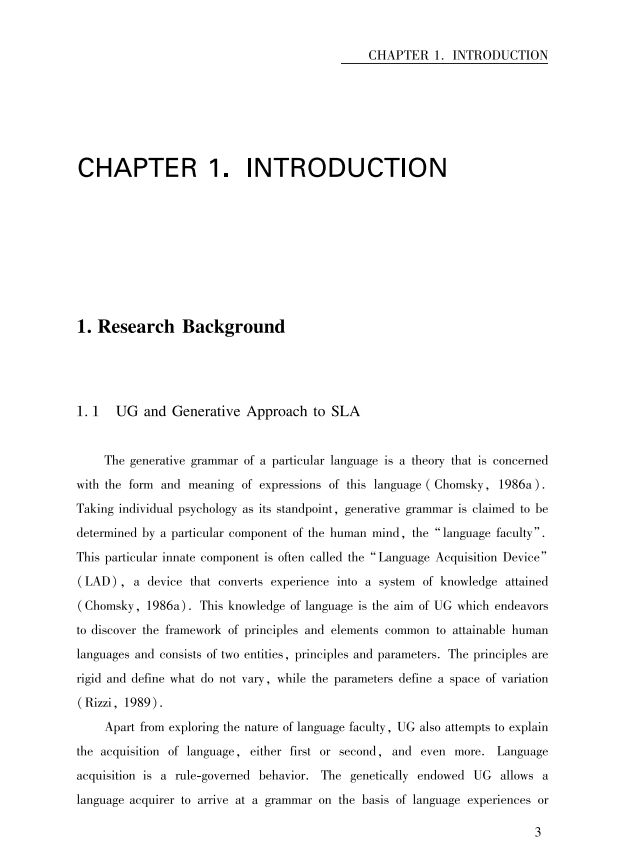 CHAPTER 1. INTRODUCTION

CHAPTER 1. INTRODUCTION

1. Research Background

1.1 UG and Generative Approach to SLA

The generative grammar of a particular language is a theory that is concerned with the form and meaning of expressions of this language (Chomsky, 1986a). Taking individual psychology as its standpoint, generative grammar is claimed to be determined by a particular component of the human mind, the "language faculty". This particular innate component is often called the "Language Acquisition Device" (LAD), a device that converts experience into a system of knowledge attained (Chomsky, 1986a). This knowledge of language is the aim of UG which endeavors to discover the framework of principles and elements common to attainable human languages and consists of two entities, principles and parameters. The principles are rigid and define what do not vary, while the parameters define a space of variation (Rizzi, 1989).

Apart from exploring the nature of language faculty, UG also attempts to explain the acquisition of language, either first or second, and even more. Language acquisition is a rule-governed behavior. The genetically endowed UG allows a language acquirer to arrive at a grammar on the basis of language experiences or

3